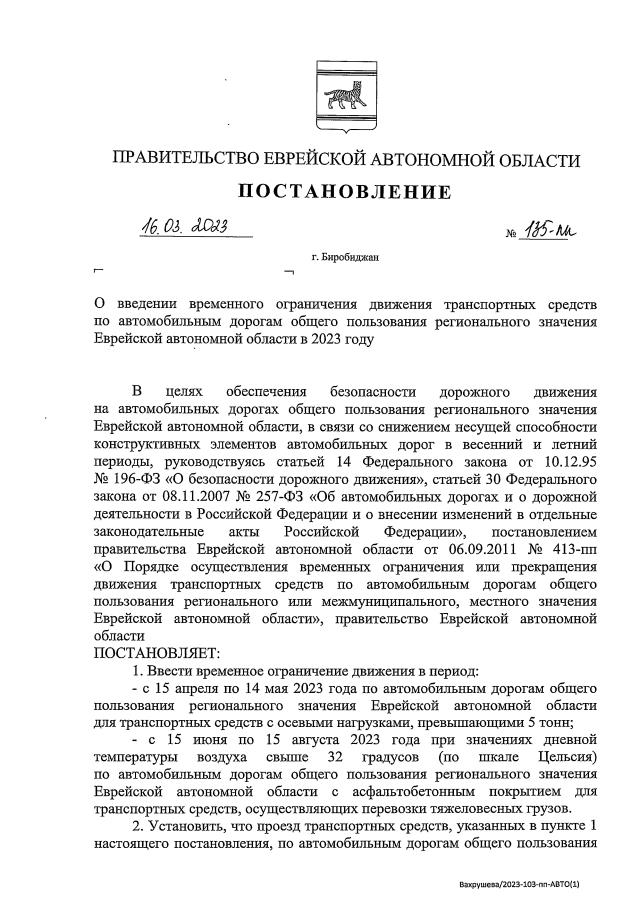 ПРАВИТЕЛЬСТВО ЕВРЕЙСКОЙ АВТОНОМНОЙ ОБЛАСТИ

ПОСТАНОВЛЕНИЕ

16.03.2023 № 135-пп

г. Биробиджан

О введении временного ограничения движения транспортных средств по автомобильным дорогам общего пользования регионального значения Еврейской автономной области в 2023 году

В целях обеспечения безопасности дорожного движения на автомобильных дорогах общего пользования регионального значения Еврейской автономной области, в связи со снижением несущей способности конструктивных элементов автомобильных дорог в весенний и летний периоды, руководствуясь статьей 14 Федерального закона от 10.12.95 № 196-ФЗ «О безопасности дорожного движения», статьей 30 Федерального закона от 08.11.2007 № 257-ФЗ «Об автомобильных дорогах и о дорожной деятельности в Российской Федерации и о внесении изменений в отдельные законодательные акты Российской Федерации», постановлением правительства Еврейской автономной области от 06.09.2011 № 413-пп «О Порядке осуществления временных ограничения или прекращения движения транспортных средств по автомобильным дорогам общего пользования регионального или межмуниципального, местного значения Еврейской автономной области», правительство Еврейской автономной области

ПОСТАНОВЛЯЕТ:

1. Ввести временное ограничение движения в период:

- с 15 апреля по 14 мая 2023 года по автомобильным дорогам общего пользования регионального значения Еврейской автономной области для транспортных средств с осевыми нагрузками, превышающими 5 тонн;

- с 15 июня по 15 августа 2023 года при значениях дневной температуры воздуха свыше 32 градусов (по шкале Цельсия) по автомобильным дорогам общего пользования регионального значения Еврейской автономной области с асфальтобетонным покрытием для транспортных средств, осуществляющих перевозки тяжеловесных грузов.

2. Установить, что проезд транспортных средств, указанных в пункте 1 настоящего постановления, по автомобильным дорогам общего пользования

Вахрушева/2023-103-пп-АВТО(1)